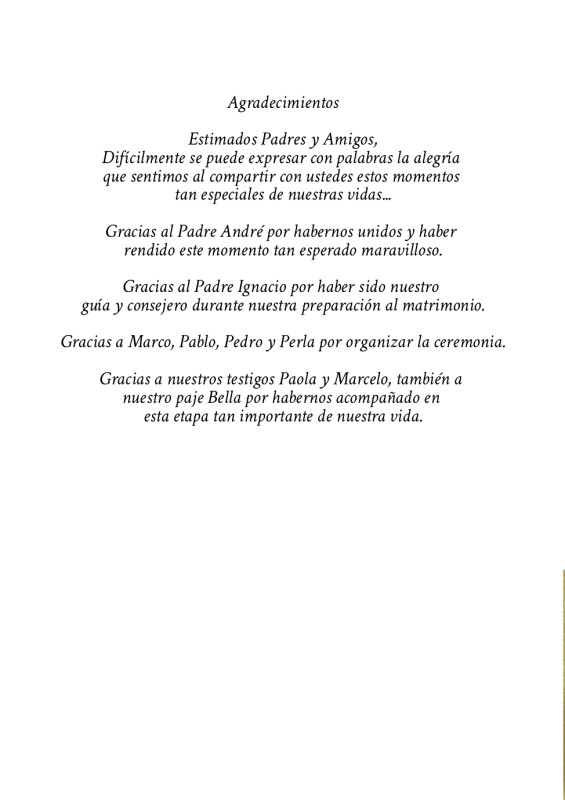 Agradecimientos

Estimados Padres y Amigos,
Difícilmente se puede expresar con palabras la alegría que sentimos al compartir con ustedes estos momentos tan especiales de nuestras vidas...

Gracias al Padre André por habernos unidos y haber rendido este momento tan esperado maravilloso.

Gracias al Padre Ignacio por haber sido nuestro guía y consejero durante nuestra preparación al matrimonio.

Gracias a Marco, Pablo, Pedro y Perla por organizar la ceremonia.

Gracias a nuestros testigos Paola y Marcelo, también a nuestro paje Bella por habernos acompañado en esta etapa tan importante de nuestra vida.